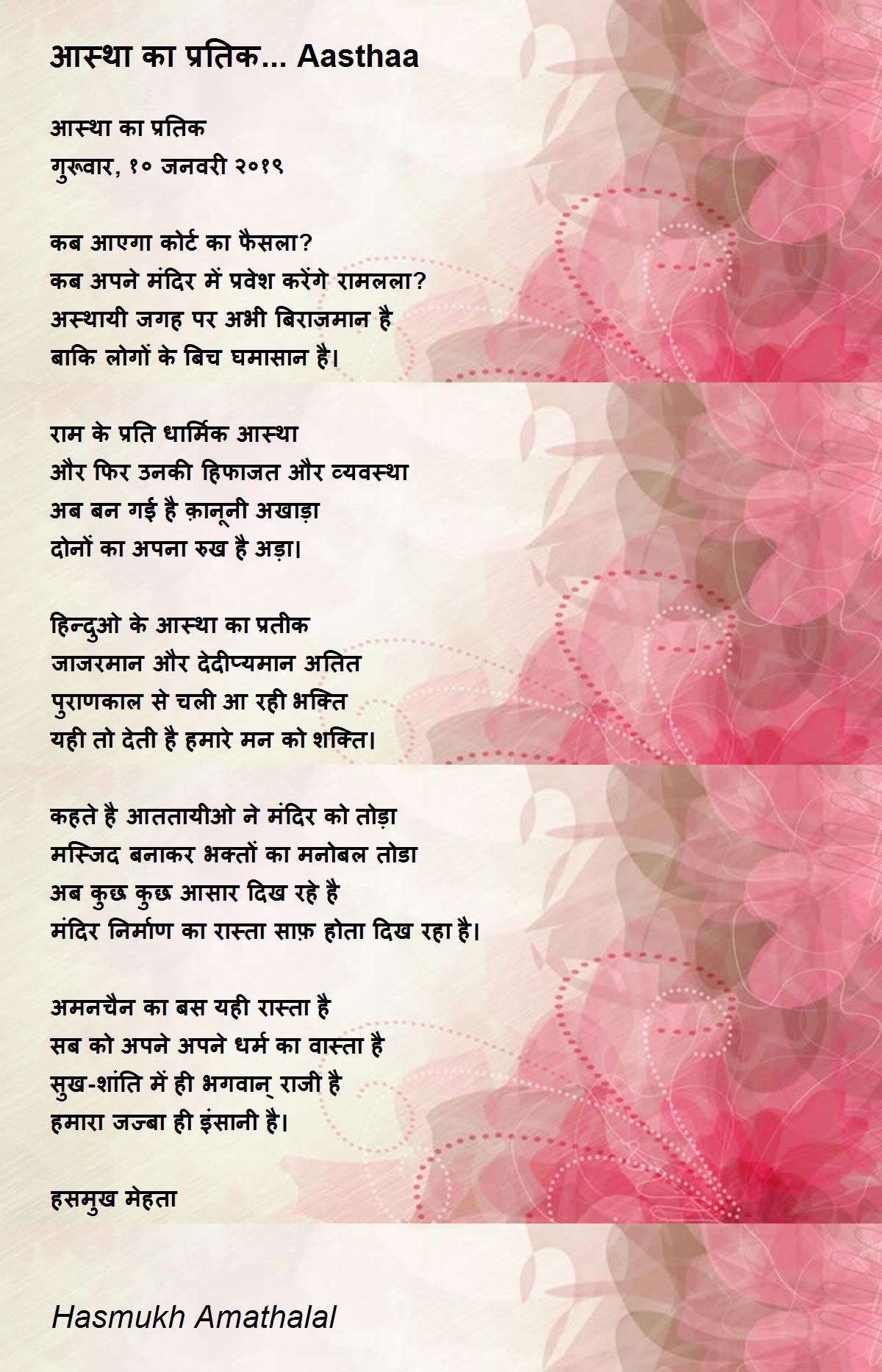 आस्था का प्रतिक... Aasthaa

आस्था का प्रतिक
गुरूवार, १० जनवरी २०१९

कब आएगा कोर्ट का फैसला?
कब अपने मंदिर में प्रवेश करेंगे रामलला?
अस्थायी जगह पर अभी बिराजमान है
बाकि लोगों के बिच घमासान है।

राम के प्रति धार्मिक आस्था
और फिर उनकी हिफाजत और व्यवस्था
अब बन गई है क़ानूनी अखाड़ा
दोनों का अपना रुख है अड़ा।

हिन्दुओ के आस्था का प्रतीक
जाजरमान और देदीप्यमान अतित
पुराणकाल से चली आ रही भक्ति
यही तो देती है हमारे मन को शक्ति।

कहते है आततायीओ ने मंदिर को तोड़ा
मस्जिद बनाकर भक्तों का मनोबल तोडा
अब कुछ कुछ आसार दिख रहे है
मंदिर निर्माण का रास्ता साफ़ होता दिख रहा है।

अमनचैन का बस यही रास्ता है
सब को अपने अपने धर्म का वास्ता है
सुख-शांति में ही भगवान् राजी है
हमारा जज्बा ही इंसानी है।

हसमुख मेहता

Hasmukh Amathalal